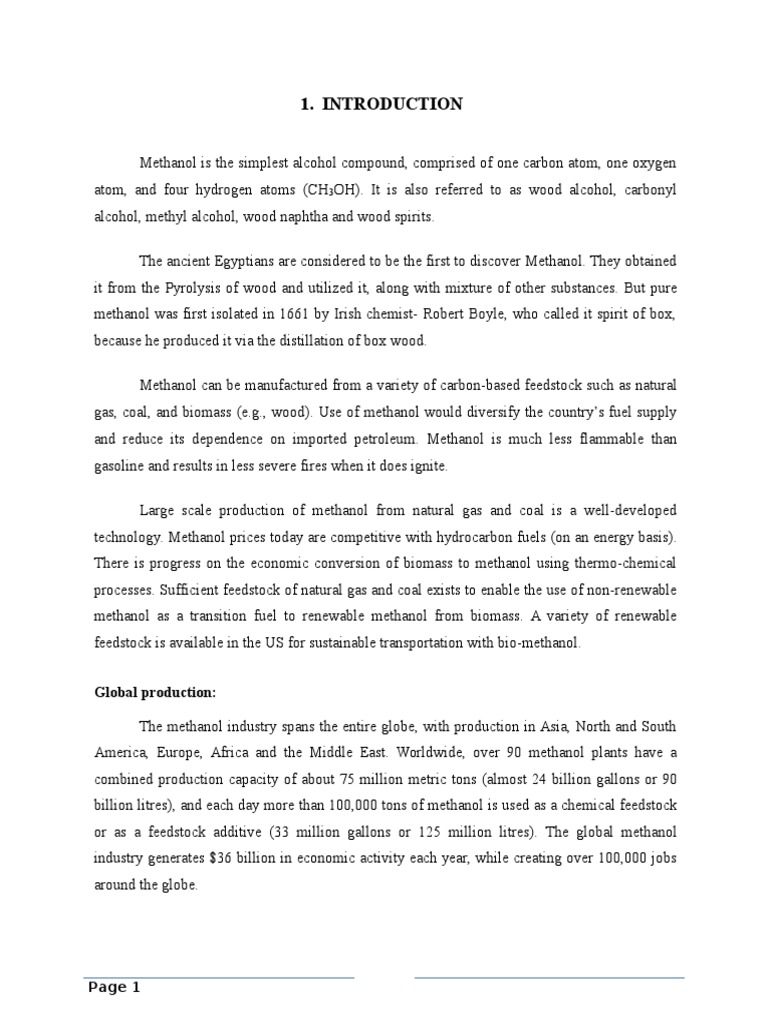 1. INTRODUCTION

Methanol is the simplest alcohol compound, comprised of one carbon atom, one oxygen atom, and four hydrogen atoms ($CH_3OH$). It is also referred to as wood alcohol, carbonyl alcohol, methyl alcohol, wood naphtha and wood spirits.

The ancient Egyptians are considered to be the first to discover Methanol. They obtained it from the Pyrolysis of wood and utilized it, along with mixture of other substances. But pure methanol was first isolated in 1661 by Irish chemist- Robert Boyle, who called it spirit of box, because he produced it via the distillation of box wood.

Methanol can be manufactured from a variety of carbon-based feedstock such as natural gas, coal, and biomass (e.g., wood). Use of methanol would diversify the country's fuel supply and reduce its dependence on imported petroleum. Methanol is much less flammable than gasoline and results in less severe fires when it does ignite.

Large scale production of methanol from natural gas and coal is a well-developed technology. Methanol prices today are competitive with hydrocarbon fuels (on an energy basis). There is progress on the economic conversion of biomass to methanol using thermo-chemical processes. Sufficient feedstock of natural gas and coal exists to enable the use of non-renewable methanol as a transition fuel to renewable methanol from biomass. A variety of renewable feedstock is available in the US for sustainable transportation with bio-methanol.

Global production:

The methanol industry spans the entire globe, with production in Asia, North and South America, Europe, Africa and the Middle East. Worldwide, over 90 methanol plants have a combined production capacity of about 75 million metric tons (almost 24 billion gallons or 90 billion litres), and each day more than 100,000 tons of methanol is used as a chemical feedstock or as a feedstock additive (33 million gallons or 125 million litres). The global methanol industry generates $36 billion in economic activity each year, while creating over 100,000 jobs around the globe.

Page 1